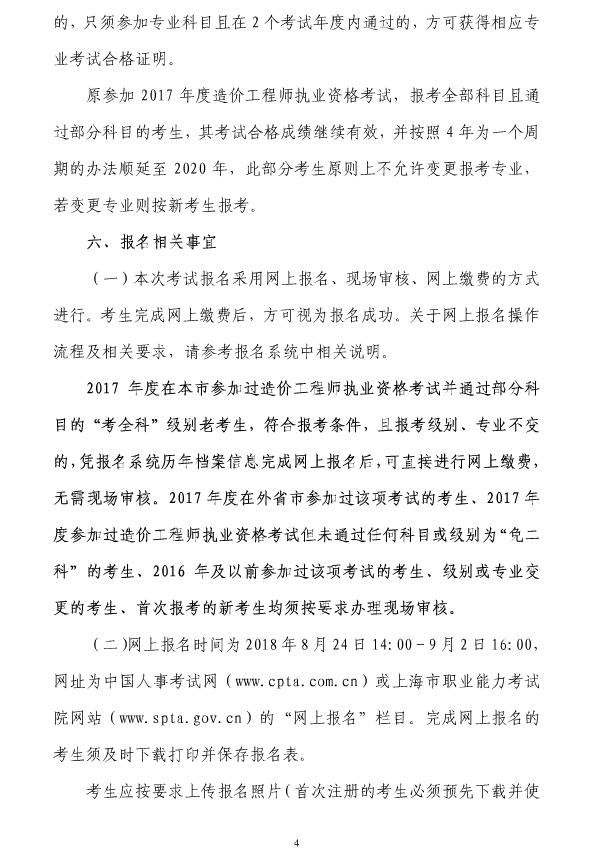 的，只须参加专业科目且在 2 个考试年度内通过的，方可获得相应专业考试合格证明。

原参加 2017 年度造价工程师执业资格考试，报考全部科目且通过部分科目的考生，其考试合格成绩继续有效，并按照 4 年为一个周期的办法顺延至 2020 年，此部分考生原则上不允许变更报考专业，若变更专业则按新考生报考。

六、报名相关事宜

（一）本次考试报名采用网上报名、现场审核、网上缴费的方式进行。考生完成网上缴费后，方可视为报名成功。关于网上报名操作流程及相关要求，请参考报名系统中相关说明。

2017 年度在本市参加过造价工程师执业资格考试并通过部分科目的“考全科”级别老考生，符合报考条件，且报考级别、专业不变的，凭报名系统历年档案信息完成网上报名后，可直接进行网上缴费，无需现场审核。2017 年度在外省市参加过该项考试的考生、2017 年度参加过造价工程师执业资格考试但未通过任何科目或级别为“免二科”的考生、2016 年及以前参加过该项考试的考生、级别或专业变更的考生、首次报考的新考生均须按要求办理现场审核。

（二）网上报名时间为 2018 年 8 月 24 日 14:00－9 月 2 日 16:00，网址为中国人事考试网（www.cpta.com.cn）或上海市职业能力考试院网站（www.spta.gov.cn）的“网上报名”栏目。完成网上报名的考生须及时下载打印并保存报名表。

考生应按要求上传报名照片（首次注册的考生必须预先下载并使

4